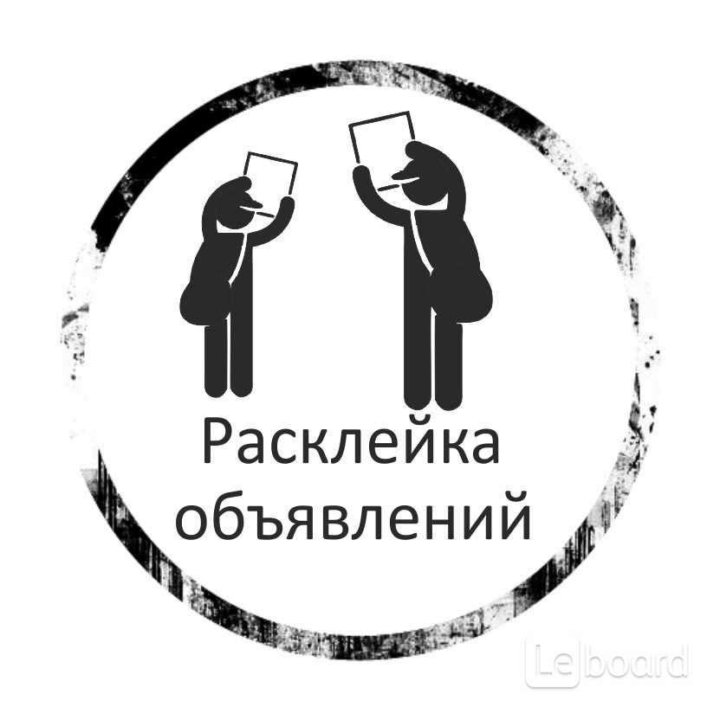 Расклейка объявлений

Leboard